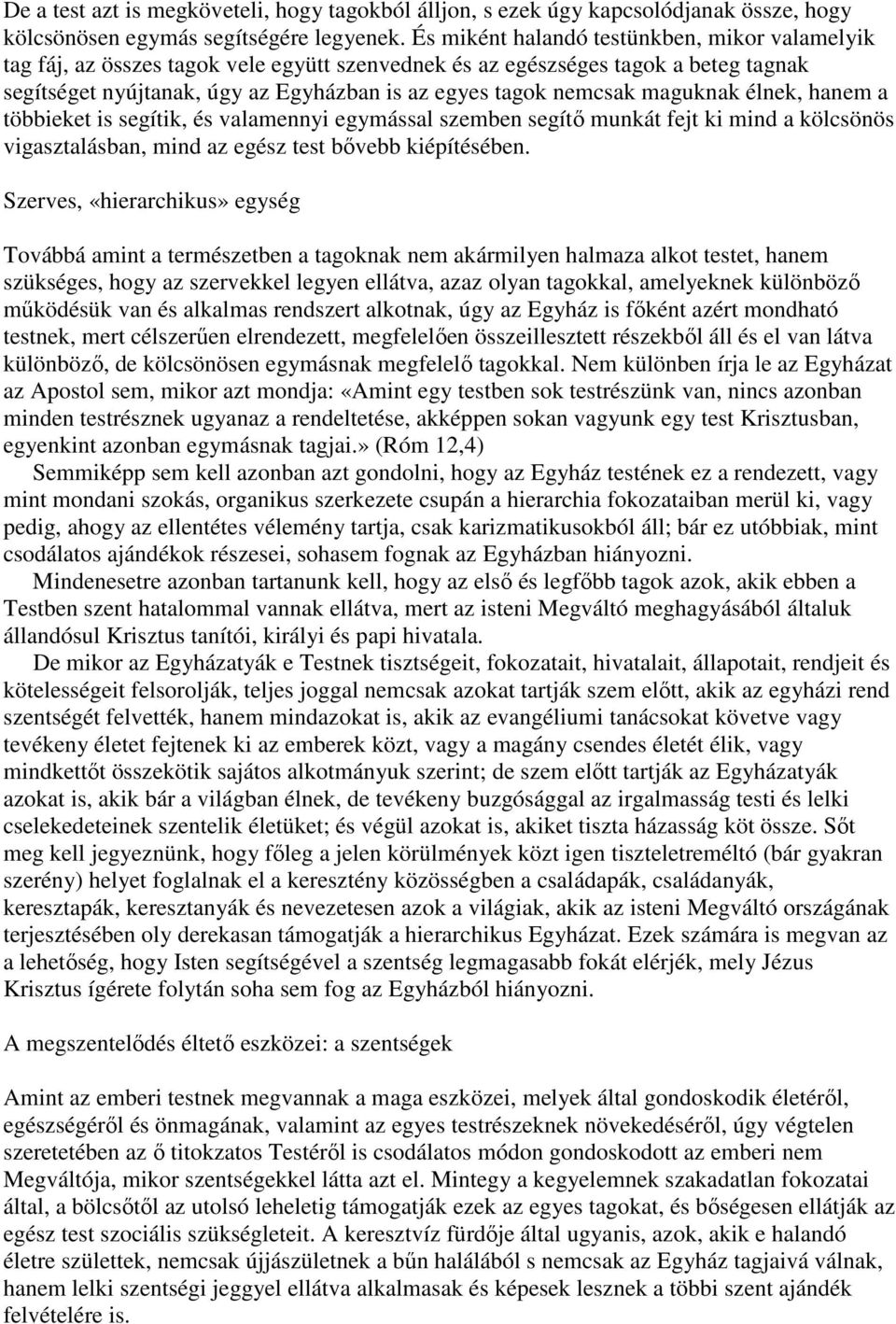 De a test azt is megköveteli, hogy tagokból álljon, s ezek úgy kapcsolódjanak össze, hogy kölcsönösen egymás segítségére legyenek. És miként halandó testünkben, mikor valamelyik tag fáj, az összes tagok vele együtt szenvednek és az egészséges tagok a beteg tagnak segítséget nyújtanak, úgy az Egyházban is az egyes tagok nemcsak maguknak élnek, hanem a többieket is segítik, és valamennyi egymással szemben segítő munkát fejt ki mind a kölcsönös vigasztalásban, mind az egész test bővebb kiépítésében.

Szerves, «hierarchikus» egység

Továbbá amint a természetben a tagoknak nem akármilyen halmaza alkot testet, hanem szükséges, hogy az szervekkel legyen ellátva, azaz olyan tagokkal, amelyeknek különböző működésük van és alkalmas rendszert alkotnak, úgy az Egyház is főként azért mondható testnek, mert célszerűen elrendezett, megfelelően összeillesztett részekből áll és el van látva különböző, de kölcsönösen egymásnak megfelelő tagokkal. Nem különben írja le az Egyházat az Apostol sem, mikor azt mondja: «Amint egy testben sok testrészünk van, nincs azonban minden testrésznek ugyanaz a rendeltetése, akképpen sokan vagyunk egy test Krisztusban, egyenkint azonban egymásnak tagjai.» (Róm 12,4)

Semmiképp sem kell azonban azt gondolni, hogy az Egyház testének ez a rendezett, vagy mint mondani szokás, organikus szerkezete csupán a hierarchia fokozataiban merül ki, vagy pedig, ahogy az ellentétes vélemény tartja, csak karizmatikusokból áll; bár ez utóbbiak, mint csodálatos ajándékok részesei, sohasem fognak az Egyházban hiányozni.

Mindenesetre azonban tartanunk kell, hogy az első és legfőbb tagok azok, akik ebben a Testben szent hatalommal vannak ellátva, mert az isteni Megváltó meghagyásából általuk állandósul Krisztus tanítói, királyi és papi hivatala.

De mikor az Egyházatyák e Testnek tisztségeit, fokozatait, hivatalait, állapotait, rendjeit és kötelességeit felsorolják, teljes joggal nemcsak azokat tartják szem előtt, akik az egyházi rend szentségét felvették, hanem mindazokat is, akik az evangéliumi tanácsokat követve vagy tevékeny életet fejtenek ki az emberek közt, vagy a magány csendes életét élik, vagy mindkettőt összekötik sajátos alkotmányuk szerint; de szem előtt tartják az Egyházatyák azokat is, akik bár a világban élnek, de tevékeny buzgósággal az irgalmasság testi és lelki cselekedeteinek szentelik életüket; és végül azokat is, akiket tiszta házasság köt össze. Sőt meg kell jegyeznünk, hogy főleg a jelen körülmények közt igen tiszteletreméltó (bár gyakran szerény) helyet foglalnak el a keresztény közösségben a családapák, családanyák, keresztapák, keresztanyák és nevezetesen azok a világiak, akik az isteni Megváltó országának terjesztésében oly derekasan támogatják a hierarchikus Egyházat. Ezek számára is megvan az a lehetőség, hogy Isten segítségével a szentség legmagasabb fokát elérjék, mely Jézus Krisztus ígérete folytán soha sem fog az Egyházból hiányozni.

A megszentelődés éltető eszközei: a szentségek

Amint az emberi testnek megvannak a maga eszközei, melyek által gondoskodik életéről, egészségéről és önmagának, valamint az egyes testrészeknek növekedéséről, úgy végtelen szeretetében az ő titokzatos Testéről is csodálatos módon gondoskodott az emberi nem Megváltója, mikor szentségekkel látta azt el. Mintegy a kegyelemnek szakadatlan fokozatai által, a bölcsőtől az utolsó leheletig támogatják ezek az egyes tagokat, és bőségesen ellátják az egész test szociális szükségleteit. A keresztvíz fürdője által ugyanis, azok, akik e halandó életre születtek, nemcsak újjászületnek a bűn halálából s nemcsak az Egyház tagjaivá válnak, hanem lelki szentségi jeggyel ellátva alkalmasak és képesek lesznek a többi szent ajándék felvételére is.